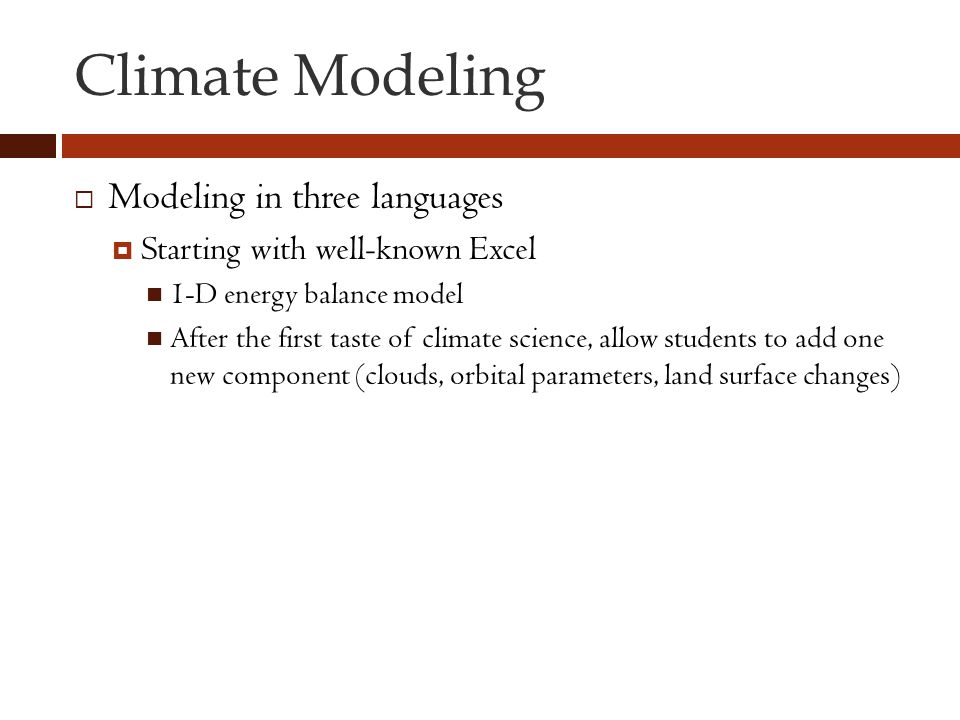 Climate Modeling

Modeling in three languages

Starting with well-known Excel

1-D energy balance model

After the first taste of climate science, allow students to add one new component (clouds, orbital parameters, land surface changes)